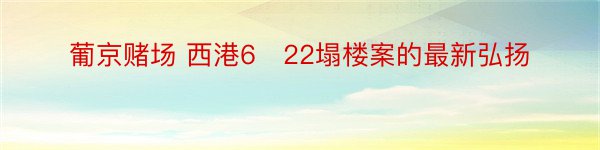 葡京赌场 西港6　22塌楼案的最新弘扬